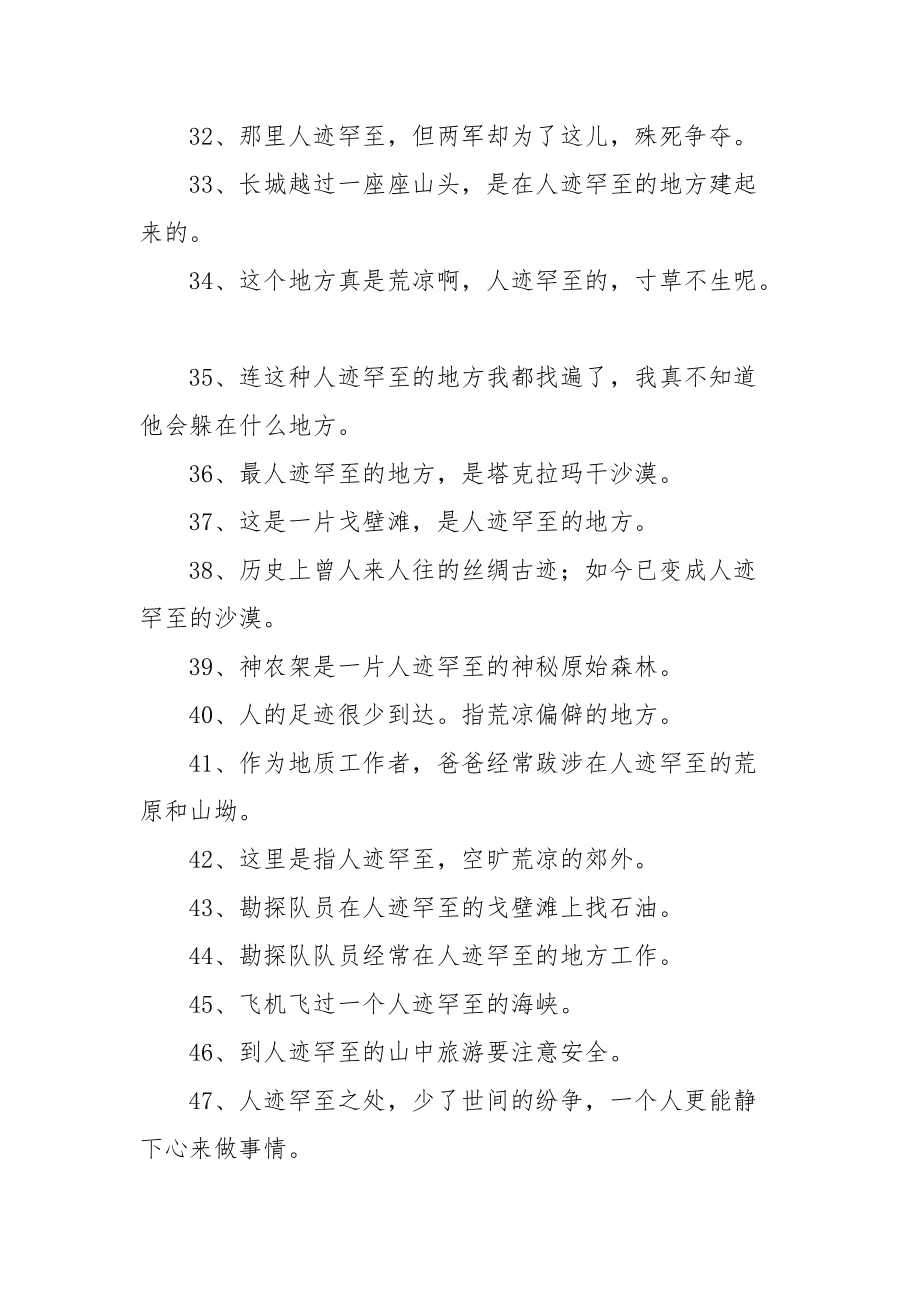 32、那里人迹罕至，但两军却为了这儿，殊死争夺。

33、长城越过一座座山头，是在人迹罕至的地方建起来的。

34、这个地方真是荒凉啊，人迹罕至的，寸草不生呢。

35、连这种人迹罕至的地方我都找遍了，我真不知道他会躲在什么地方。

36、最人迹罕至的地方，是塔克拉玛干沙漠。

37、这是一片戈壁滩，是人迹罕至的地方。

38、历史上曾人来人往的丝绸古迹；如今已变成人迹罕至的沙漠。

39、神农架是一片人迹罕至的神秘原始森林。

40、人的足迹很少到达。指荒凉偏僻的地方。

41、作为地质工作者，爸爸经常跋涉在人迹罕至的荒原和山坳。

42、这里是指人迹罕至，空旷荒凉的郊外。

43、勘探队员在人迹罕至的戈壁滩上找石油。

44、勘探队队员经常在人迹罕至的地方工作。

45、飞机飞过一个人迹罕至的海峡。

46、到人迹罕至的山中旅游要注意安全。

47、人迹罕至之处，少了世间的纷争，一个人更能静下心来做事情。